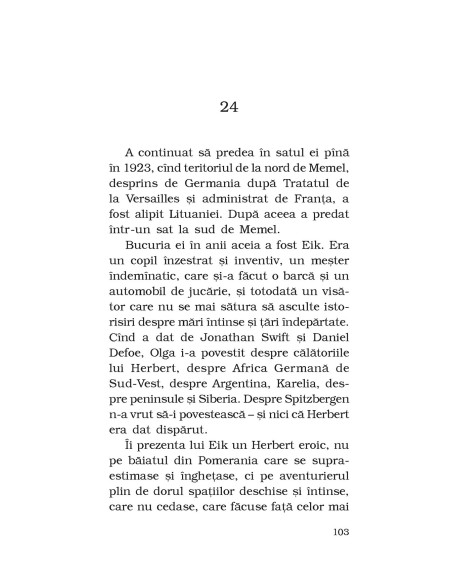 24

A continuat să predea în satul ei pînă în 1923, cînd teritoriul de la nord de Memel, desprins de Germania după Tratatul de la Versailles și administrat de Franța, a fost alipit Lituaniei. După aceea a predat într-un sat la sud de Memel.

Bucuria ei în anii aceia a fost Eik. Era un copil înzestrat și inventiv, un meșter îndemînatic, care și-a făcut o barcă și un automobil de jucărie, și totodată un visător care nu se mai sătura să asculte istorisiri despre mări întinse și țări îndepărtate. Cînd a dat de Jonathan Swift și Daniel Defoe, Olga i-a povestit despre călătoriile lui Herbert, despre Africa Germană de Sud-Vest, despre Argentina, Karelia, despre peninsule și Siberia. Despre Spitzbergen n-a vrut să-i povestească – și nici că Herbert era dat dispărut.

Îi prezenta lui Eik un Herbert eroic, nu pe băiatul din Pomerania care se supraestimase și înghețase, ci pe aventurierul plin de dorul spațiilor deschise și întinse, care nu cedase, care făcuse față celor mai

103